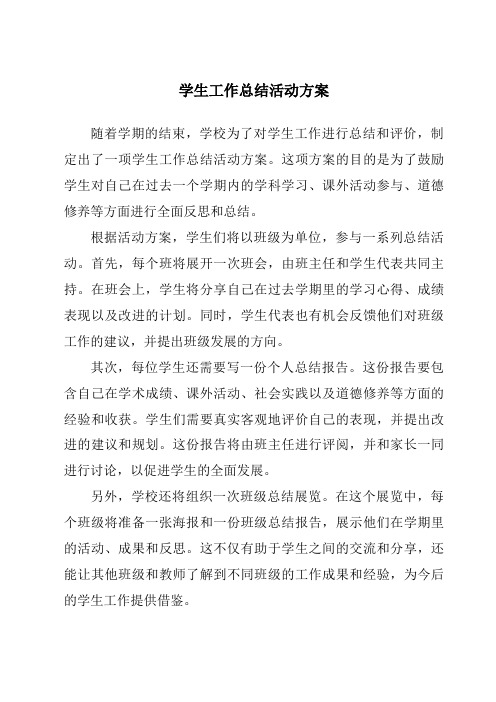 学生工作总结活动方案

随着学期的结束，学校为了对学生工作进行总结和评价，制定出了一项学生工作总结活动方案。这项方案的目的是为了鼓励学生对自己在过去一个学期内的学科学习、课外活动参与、道德修养等方面进行全面反思和总结。

根据活动方案，学生们将以班级为单位，参与一系列总结活动。首先，每个班将展开一次班会，由班主任和学生代表共同主持。在班会上，学生将分享自己在过去学期里的学习心得、成绩表现以及改进的计划。同时，学生代表也有机会反馈他们对班级工作的建议，并提出班级发展的方向。

其次，每位学生还需要写一份个人总结报告。这份报告要包含自己在学术成绩、课外活动、社会实践以及道德修养等方面的经验和收获。学生们需要真实客观地评价自己的表现，并提出改进的建议和规划。这份报告将由班主任进行评阅，并和家长一同进行讨论，以促进学生的全面发展。

另外，学校还将组织一次班级总结展览。在这个展览中，每个班级将准备一张海报和一份班级总结报告，展示他们在学期里的活动、成果和反思。这不仅有助于学生之间的交流和分享，还能让其他班级和教师了解到不同班级的工作成果和经验，为今后的学生工作提供借鉴。